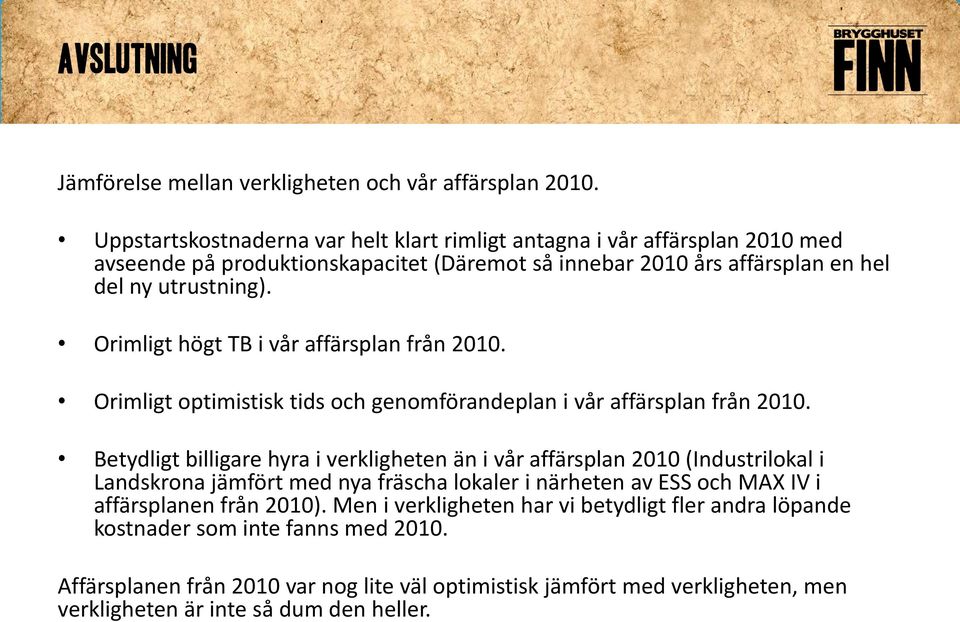 AVSLUTNING

BRYGGHUSET
FINN

Jämförelse mellan verkligheten och vår affärsplan 2010.

• Uppstartskostnaderna var helt klart rimligt antagna i vår affärsplan 2010 med avseende på produktionskapacitet (Däremot så innebar 2010 års affärsplan en hel del ny utrustning).

• Orimligt högt TB i vår affärsplan från 2010.

• Orimligt optimistisk tids och genomförandeplan i vår affärsplan från 2010.

• Betydligt billigare hyra i verkligheten än i vår affärsplan 2010 (Industrilokal i Landskrona jämfört med nya fräscha lokaler i närheten av ESS och MAX IV i affärsplanen från 2010). Men i verkligheten har vi betydligt fler andra löpande kostnader som inte fanns med 2010.

Affärsplanen från 2010 var nog lite väl optimistisk jämfört med verkligheten, men verkligheten är inte så dum den heller.